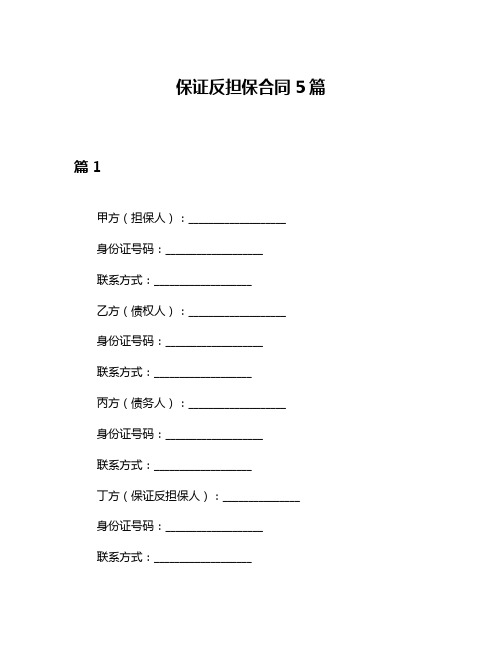 保证反担保合同 5 篇

篇 1

甲方（担保人）：________________

身份证号码：________________

联系方式：________________

乙方（债权人）：________________

身份证号码：________________

联系方式：________________

丙方（债务人）：________________

身份证号码：________________

联系方式：________________

丁方（保证反担保人）：____________

身份证号码：________________

联系方式：________________